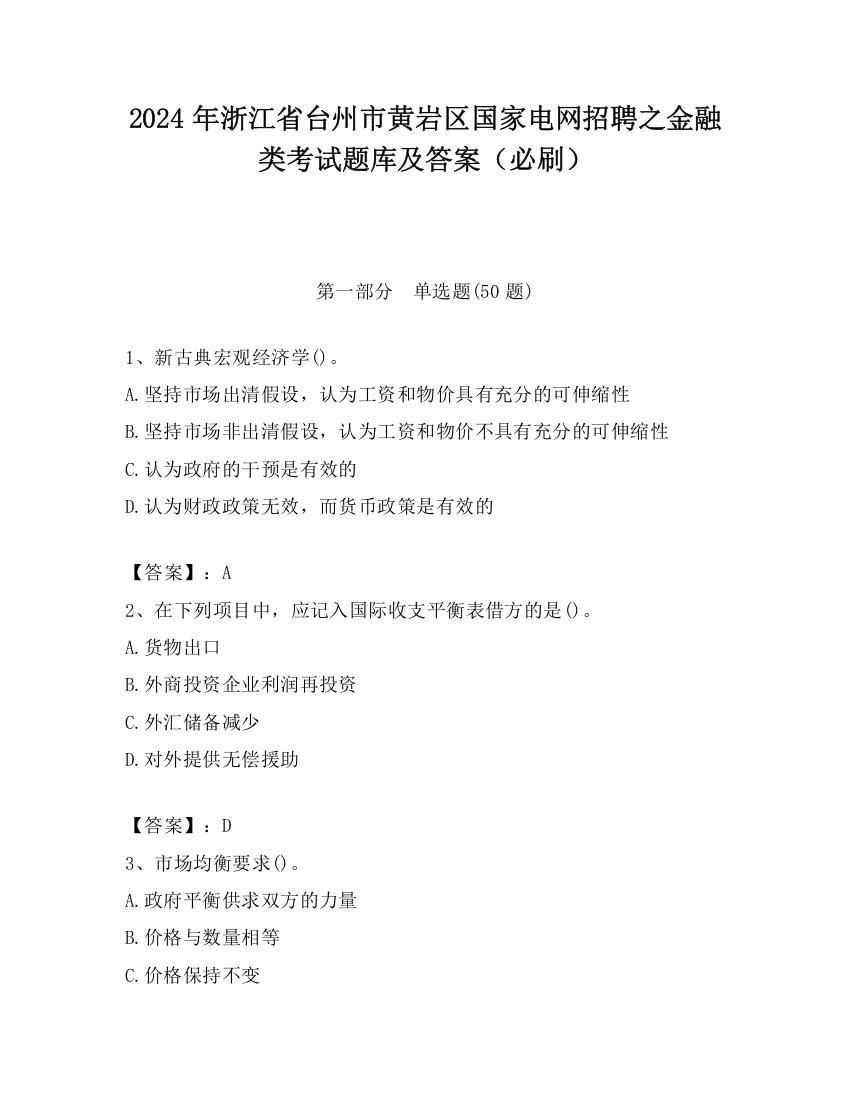 2024 年浙江省台州市黄岩区国家电网招聘之金融类考试题库及答案（必刷）

第一部分　单选题(50 题)

1、新古典宏观经济学()。
A.坚持市场出清假设，认为工资和物价具有充分的可伸缩性
B.坚持市场非出清假设，认为工资和物价不具有充分的可伸缩性
C.认为政府的干预是有效的
D.认为财政政策无效，而货币政策是有效的

【答案】：A
2、在下列项目中，应记入国际收支平衡表借方的是()。
A.货物出口
B.外商投资企业利润再投资
C.外汇储备减少
D.对外提供无偿援助

【答案】：D
3、市场均衡要求()。
A.政府平衡供求双方的力量
B.价格与数量相等
C.价格保持不变